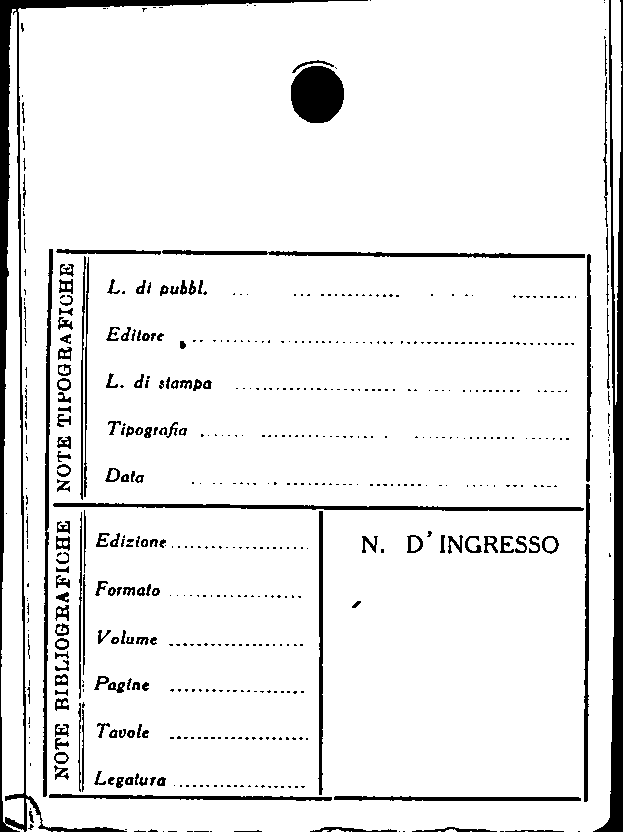 NOTE TIPOGRAFICHE

L. di pubbl. ____

Editore ____

L. di stampa ____

Tipografia ____

Data ____

NOTE BIBLIOGRAFICHE

Edizione ____

Formato ____

Volume ____

Pagine ____

Tavole ____

Legatura ____

N. D'INGRESSO